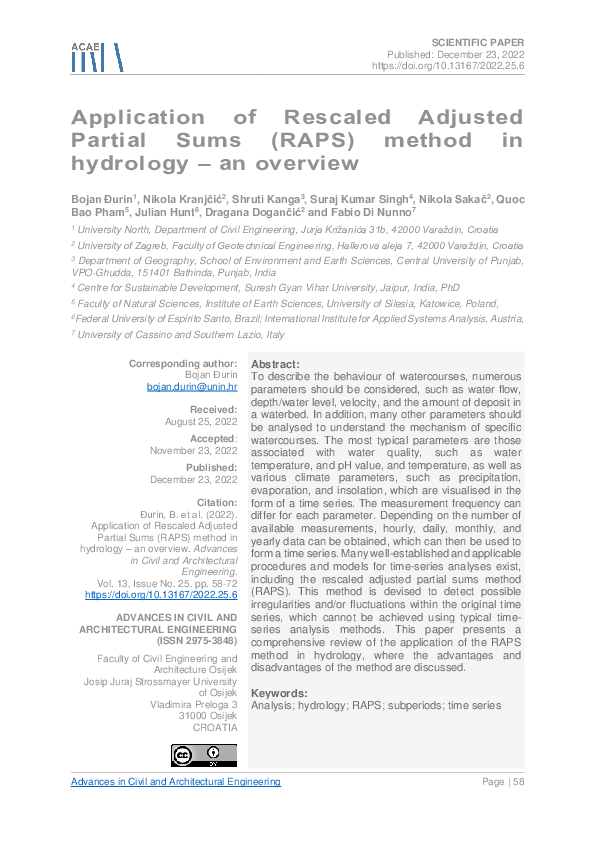 ACAE

SCIENTIFIC PAPER
Published: December 23, 2022
https://doi.org/10.13167/2022.25.6

Application of Rescaled Adjusted Partial Sums (RAPS) method in hydrology – an overview

Bojan Đurin$^{1}$, Nikola Kranjčić$^{2}$, Shruti Kanga$^{3}$, Suraj Kumar Singh$^{4}$, Nikola Sakač$^{2}$, Quoc Bao Pham$^{5}$, Julian Hunt$^{6}$, Dragana Dogančić$^{2}$ and Fabio Di Nunno$^{7}$

$^{1}$ University North, Department of Civil Engineering, Jurja Križanića 31b, 42000 Varaždin, Croatia

$^{2}$ University of Zagreb, Faculty of Geotechnical Engineering, Hallerova aleja 7, 42000 Varaždin, Croatia

$^{3}$ Department of Geography, School of Environment and Earth Sciences, Central University of Punjab, VPO-Ghudda, 151401 Bathinda, Punjab, India

$^{4}$ Centre for Sustainable Development, Suresh Gyan Vihar University, Jaipur, India, PhD

$^{5}$ Faculty of Natural Sciences, Institute of Earth Sciences, University of Silesia, Katowice, Poland,

$^{6}$Federal University of Espirito Santo, Brazil; International Institute for Applied Systems Analysis, Austria,

$^{7}$ University of Cassino and Southern Lazio, Italy

Corresponding author:
Bojan Đurin
bojan.durin@unin.hr

Received:
August 25, 2022

Accepted:
November 23, 2022

Published:
December 23, 2022

Citation:
Đurin, B. et al. (2022). Application of Rescaled Adjusted Partial Sums (RAPS) method in hydrology – an overview. Advances in Civil and Architectural Engineering. Vol. 13, Issue No. 25. pp. 58-72
https://doi.org/10.13167/2022.25.6

ADVANCES IN CIVIL AND ARCHITECTURAL ENGINEERING
(ISSN 2975-3848)

Faculty of Civil Engineering and Architecture Osijek
Josip Juraj Strossmayer University of Osijek
Vladimira Preloga 3
31000 Osijek
CROATIA

Abstract:
To describe the behaviour of watercourses, numerous parameters should be considered, such as water flow, depth/water level, velocity, and the amount of deposit in a waterbed. In addition, many other parameters should be analysed to understand the mechanism of specific watercourses. The most typical parameters are those associated with water quality, such as water temperature, and pH value, and temperature, as well as various climate parameters, such as precipitation, evaporation, and insolation, which are visualised in the form of a time series. The measurement frequency can differ for each parameter. Depending on the number of available measurements, hourly, daily, monthly, and yearly data can be obtained, which can then be used to form a time series. Many well-established and applicable procedures and models for time-series analyses exist, including the rescaled adjusted partial sums method (RAPS). This method is devised to detect possible irregularities and/or fluctuations within the original time series, which cannot be achieved using typical time-series analysis methods. This paper presents a comprehensive review of the application of the RAPS method in hydrology, where the advantages and disadvantages of the method are discussed.

Keywords:
Analysis; hydrology; RAPS; subperiods; time series

Advances in Civil and Architectural Engineering
Page | 58